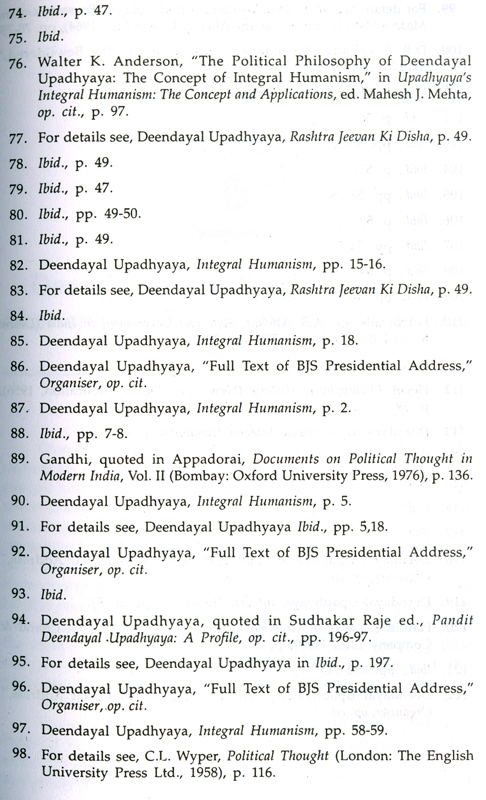 74. Ibid., p. 47.

75. Ibid.

76. Walter K. Anderson, "The Political Philosophy of Deendayal Upadhyaya: The Concept of Integral Humanism," in Upadhyaya's Integral Humanism: The Concept and Applications, ed. Mahesh J. Mehta, op. cit., p. 97.

77. For details see, Deendayal Upadhyaya, Rashtra Jeevan Ki Disha, p. 49.

78. Ibid., p. 49.

79. Ibid., p. 47.

80. Ibid., pp. 49-50.

81. Ibid., p. 49.

82. Deendayal Upadhyaya, Integral Humanism, pp. 15-16.

83. For details see, Deendayal Upadhyaya, Rashtra Jeevan Ki Disha, p. 49.

84. Ibid.

85. Deendayal Upadhyaya, Integral Humanism, p. 18.

86. Deendayal Upadhyaya, "Full Text of BJS Presidential Address," Organiser, op. cit.

87. Deendayal Upadhyaya, Integral Humanism, p. 2.

88. Ibid., pp. 7-8.

89. Gandhi, quoted in Appadorai, Documents on Political Thought in Modern India, Vol. II (Bombay: Oxford University Press, 1976), p. 136.

90. Deendayal Upadhyaya, Integral Humanism, p. 5.

91. For details see, Deendayal Upadhyaya Ibid., pp. 5,18.

92. Deendayal Upadhyaya, "Full Text of BJS Presidential Address," Organiser, op. cit.

93. Ibid.

94. Deendayal Upadhyaya, quoted in Sudhakar Raje ed., Pandit Deendayal Upadhyaya: A Profile, op. cit., pp. 196-97.

95. For details see, Deendayal Upadhyaya in Ibid., p. 197.

96. Deendayal Upadhyaya, "Full Text of BJS Presidential Address," Organiser, op. cit.

97. Deendayal Upadhyaya, Integral Humanism, pp. 58-59.

98. For details see, C.L. Wyper, Political Thought (London: The English University Press Ltd., 1958), p. 116.